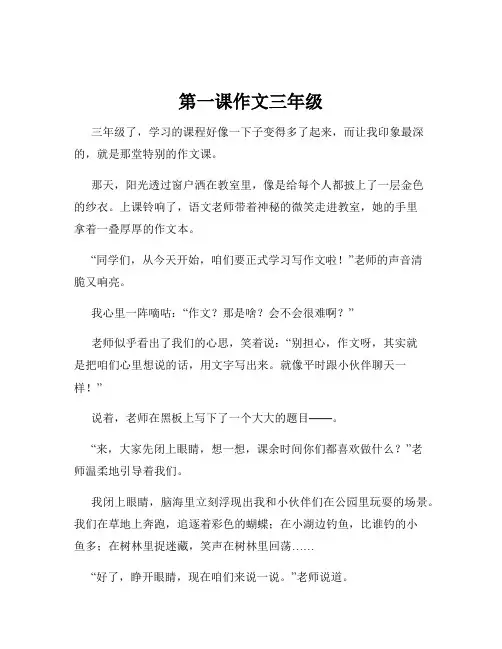 第一课作文三年级

三年级了，学习的课程好像一下子变得多了起来，而让我印象最深的，就是那堂特别的作文课。

那天，阳光透过窗户洒在教室里，像是给每个人都披上了一层金色的纱衣。上课铃响了，语文老师带着神秘的微笑走进教室，她的手里拿着一叠厚厚的作文本。

“同学们，从今天开始，咱们要正式学习写作文啦！”老师的声音清脆又响亮。

我心里一阵嘀咕：“作文？那是啥？会不会很难啊？”

老师似乎看出了我们的心思，笑着说：“别担心，作文呀，其实就是把咱们心里想说的话，用文字写出来。就像平时跟小伙伴聊天一样！”

说着，老师在黑板上写下了一个大大的题目——。

“来，大家先闭上眼睛，想一想，课余时间你们都喜欢做什么？”老师温柔地引导着我们。

我闭上眼睛，脑海里立刻浮现出我和小伙伴们在公园里玩耍的场景。我们在草地上奔跑，追逐着彩色的蝴蝶；在小湖边钓鱼，比谁钓的小鱼多；在树林里捉迷藏，笑声在树林里回荡……

“好了，睁开眼睛，现在咱们来说一说。”老师说道。